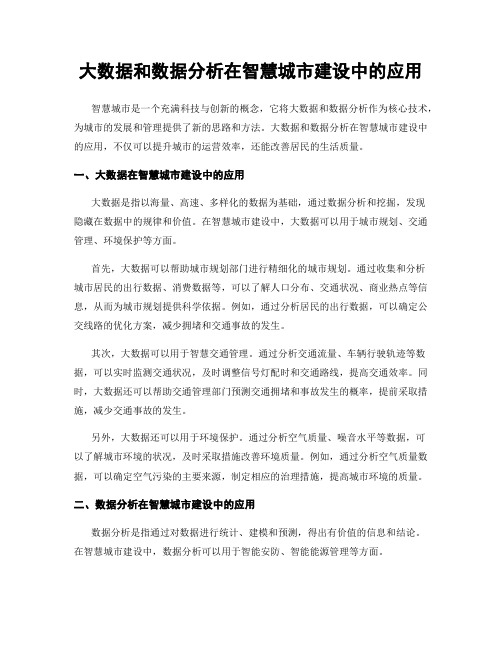 大数据和数据分析在智慧城市建设中的应用

智慧城市是一个充满科技与创新的概念，它将大数据和数据分析作为核心技术，为城市的发展和管理提供了新的思路和方法。大数据和数据分析在智慧城市建设中的应用，不仅可以提升城市的运营效率，还能改善居民的生活质量。

一、大数据在智慧城市建设中的应用

大数据是指以海量、高速、多样化的数据为基础，通过数据分析和挖掘，发现隐藏在数据中的规律和价值。在智慧城市建设中，大数据可以用于城市规划、交通管理、环境保护等方面。

首先，大数据可以帮助城市规划部门进行精细化的城市规划。通过收集和分析城市居民的出行数据、消费数据等，可以了解人口分布、交通状况、商业热点等信息，从而为城市规划提供科学依据。例如，通过分析居民的出行数据，可以确定公交线路的优化方案，减少拥堵和交通事故的发生。

其次，大数据可以用于智慧交通管理。通过分析交通流量、车辆行驶轨迹等数据，可以实时监测交通状况，及时调整信号灯配时和交通路线，提高交通效率。同时，大数据还可以帮助交通管理部门预测交通拥堵和事故发生的概率，提前采取措施，减少交通事故的发生。

另外，大数据还可以用于环境保护。通过分析空气质量、噪音水平等数据，可以了解城市环境的状况，及时采取措施改善环境质量。例如，通过分析空气质量数据，可以确定空气污染的主要来源，制定相应的治理措施，提高城市环境的质量。

二、数据分析在智慧城市建设中的应用

数据分析是指通过对数据进行统计、建模和预测，得出有价值的信息和结论。在智慧城市建设中，数据分析可以用于智能安防、智能能源管理等方面。